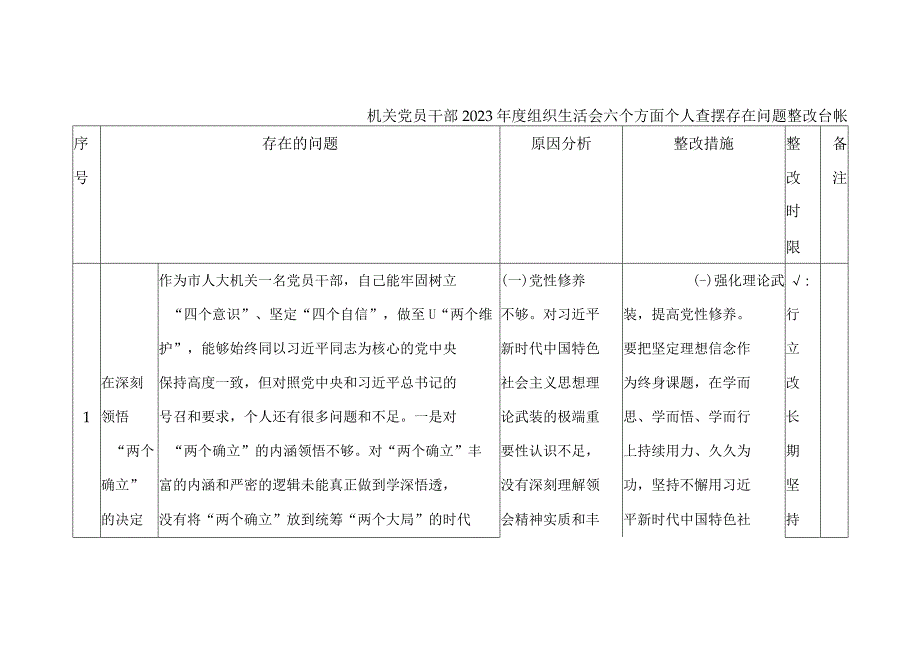 机关党员干部2023年度组织生活会六个方面个人查摆存在问题整改台帐

| 序号 | 存在的问题 | | 原因分析 | 整改措施 | 整改时限 | 备注 |
|---|---|---|---|---|---|---|
| 1 | 在深刻领悟“两个确立”的决定 | 作为市人大机关一名党员干部，自己能牢固树立“四个意识”、坚定“四个自信”，做至U“两个维护”，能够始终同以习近平同志为核心的党中央保持高度一致，但对照党中央和习近平总书记的号召和要求，个人还有很多问题和不足。一是对“两个确立”的内涵领悟不够。对“两个确立”丰富的内涵和严密的逻辑未能真正做到学深悟透，没有将“两个确立”放到统筹“两个大局”的时代 | (一)党性修养不够。对习近平新时代中国特色社会主义思想理论武装的极端重要性认识不足，没有深刻理解领会精神实质和丰 | (-)强化理论武装，提高党性修养。要把坚定理想信念作为终身课题，在学而思、学而悟、学而行上持续用力、久久为功，坚持不懈用习近平新时代中国特色社 | √：行立改长期坚持 | |